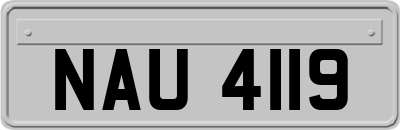 NAU 4119